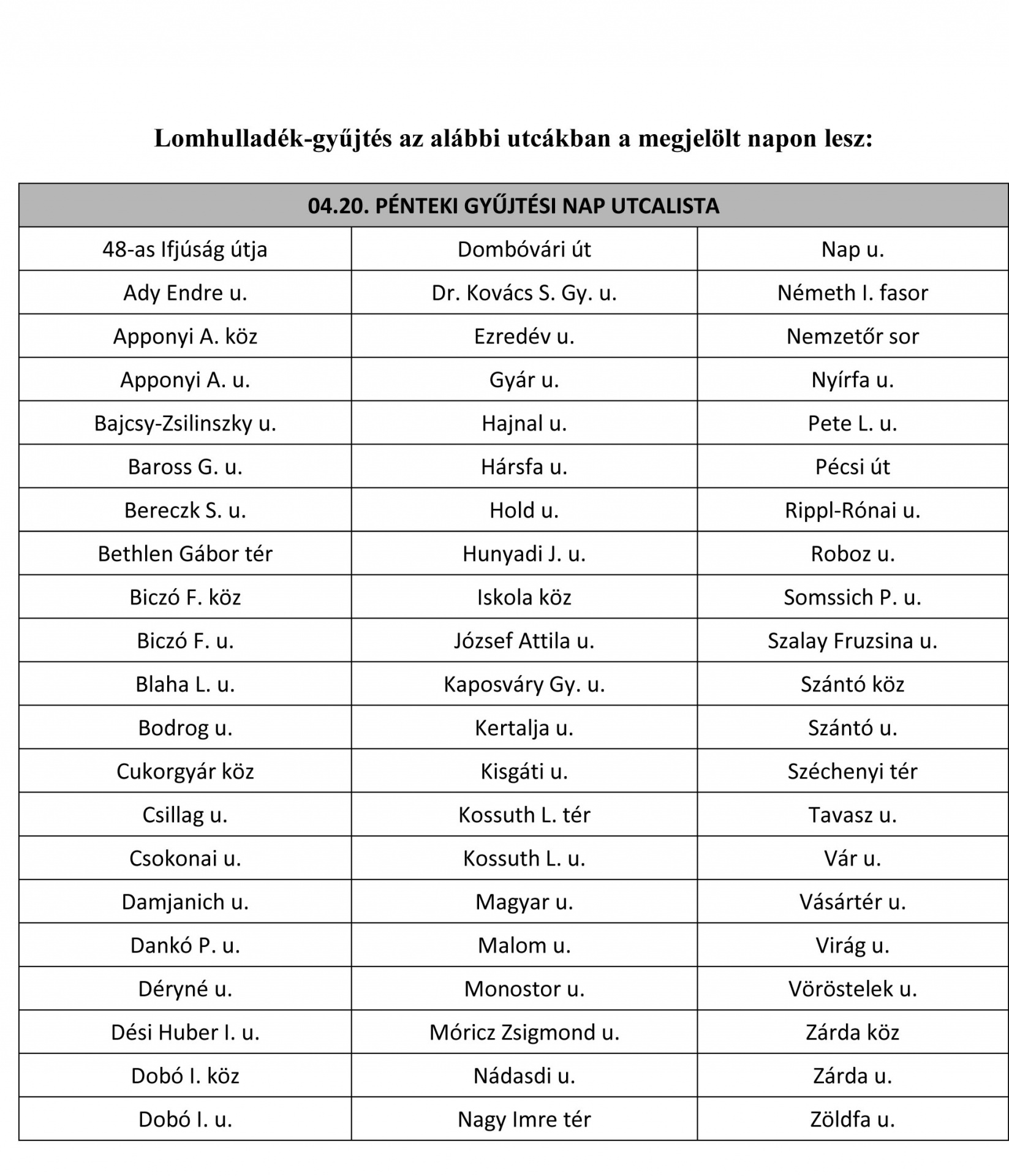 Lomhulladék-gyűjtés az alábbi utcákban a megjelölt napon lesz:

| 04.20. PÉNTEKI GYŰJTÉSI NAP UTCALISTA | | |
|---|---|---|
| 48-as Ifjúság útja | Dombóvári út | Nap u. |
| Ady Endre u. | Dr. Kovács S. Gy. u. | Németh I. fasor |
| Apponyi A. köz | Ezredév u. | Nemzetőr sor |
| Apponyi A. u. | Gyár u. | Nyírfa u. |
| Bajcsy-Zsilinszky u. | Hajnal u. | Pete L. u. |
| Baross G. u. | Hársfa u. | Pécsi út |
| Bereczk S. u. | Hold u. | Rippl-Rónai u. |
| Bethlen Gábor tér | Hunyadi J. u. | Roboz u. |
| Biczó F. köz | Iskola köz | Somssich P. u. |
| Biczó F. u. | József Attila u. | Szalay Fruzsina u. |
| Blaha L. u. | Kaposváry Gy. u. | Szántó köz |
| Bodrog u. | Kertalja u. | Szántó u. |
| Cukorgyár köz | Kisgáti u. | Széchenyi tér |
| Csillag u. | Kossuth L. tér | Tavasz u. |
| Csokonai u. | Kossuth L. u. | Vár u. |
| Damjanich u. | Magyar u. | Vásártér u. |
| Dankó P. u. | Malom u. | Virág u. |
| Déryné u. | Monostor u. | Vöröstelek u. |
| Dési Huber I. u. | Móricz Zsigmond u. | Zárda köz |
| Dobó I. köz | Nádasdi u. | Zárda u. |
| Dobó I. u. | Nagy Imre tér | Zöldfa u. |